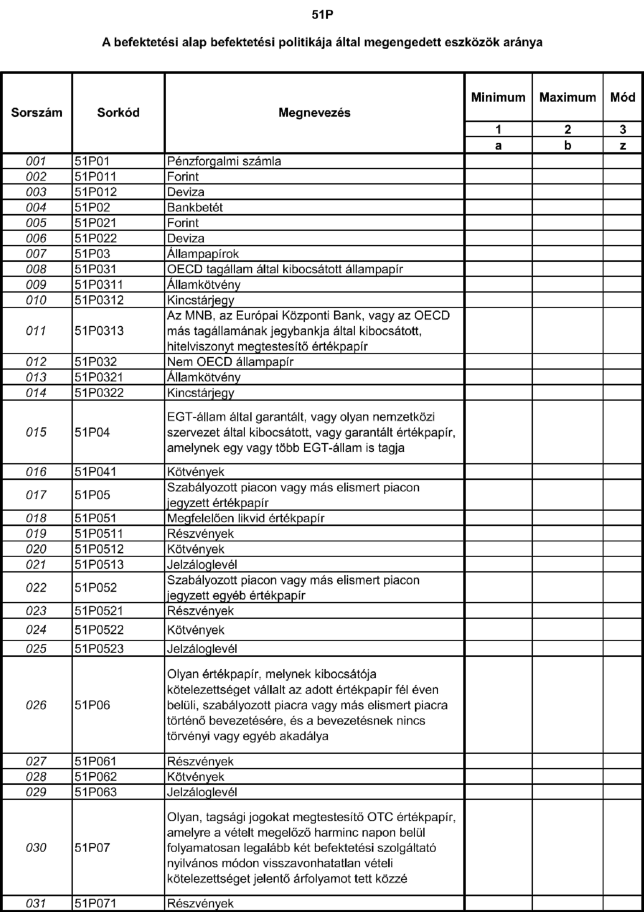 51P

A befektetési alap befektetési politikája által megengedett eszközök aránya

| Sorszám | Sorkód | Megnevezés | Minimum | Maximum | Mód |
|---|---|---|---|---|---|
| | | | 1 | 2 | 3 |
| | | | a | b | z |
| 001 | 51P01 | Pénzforgalmi számla | | | |
| 002 | 51P011 | Forint | | | |
| 003 | 51P012 | Deviza | | | |
| 004 | 51P02 | Bankbetét | | | |
| 005 | 51P021 | Forint | | | |
| 006 | 51P022 | Deviza | | | |
| 007 | 51P03 | Állampapírok | | | |
| 008 | 51P031 | OECD tagállam által kibocsátott állampapír | | | |
| 009 | 51P0311 | Államkötvény | | | |
| 010 | 51P0312 | Kincstárjegy | | | |
| 011 | 51P0313 | Az MNB, az Európai Központi Bank, vagy az OECD más tagállamának jegybankja által kibocsátott, hitelviszonyt megtestesítő értékpapír | | | |
| 012 | 51P032 | Nem OECD állampapír | | | |
| 013 | 51P0321 | Államkötvény | | | |
| 014 | 51P0322 | Kincstárjegy | | | |
| 015 | 51P04 | EGT-állam által garantált, vagy olyan nemzetközi szervezet által kibocsátott, vagy garantált értékpapír, amelynek egy vagy több EGT-állam is tagja | | | |
| 016 | 51P041 | Kötvények | | | |
| 017 | 51P05 | Szabályozott piacon vagy más elismert piacon jegyzett értékpapír | | | |
| 018 | 51P051 | Megfelelően likvid értékpapír | | | |
| 019 | 51P0511 | Részvények | | | |
| 020 | 51P0512 | Kötvények | | | |
| 021 | 51P0513 | Jelzáloglevél | | | |
| 022 | 51P052 | Szabályozott piacon vagy más elismert piacon jegyzett egyéb értékpapír | | | |
| 023 | 51P0521 | Részvények | | | |
| 024 | 51P0522 | Kötvények | | | |
| 025 | 51P0523 | Jelzáloglevél | | | |
| 026 | 51P06 | Olyan értékpapír, melynek kibocsátója kötelezettséget vállalt az adott értékpapír fél éven belüli, szabályozott piacra vagy más elismert piacra történő bevezetésére, és a bevezetésnek nincs törvényi vagy egyéb akadálya | | | |
| 027 | 51P061 | Részvények | | | |
| 028 | 51P062 | Kötvények | | | |
| 029 | 51P063 | Jelzáloglevél | | | |
| 030 | 51P07 | Olyan, tagsági jogokat megtestesítő OTC értékpapír, amelyre a vételt megelőző harminc napon belül folyamatosan legalább két befektetési szolgáltató nyilvános módon visszavonhatatlan vételi kötelezettséget jelentő árfolyamot tett közzé | | | |
| 031 | 51P071 | Részvények | | | |